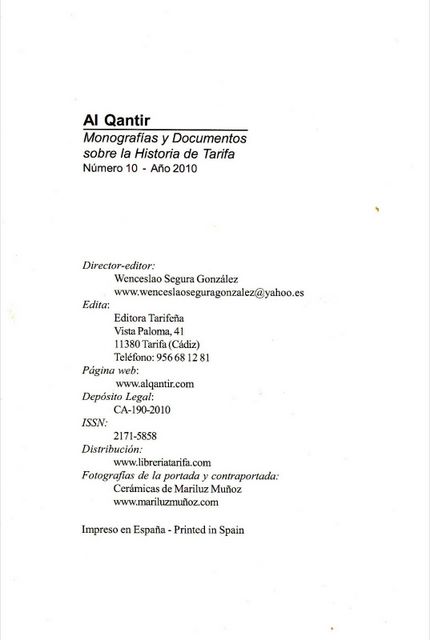 Al Qantir
Monografías y Documentos sobre la Historia de Tarifa
Número 10 - Año 2010

Director-editor:
Wenceslao Segura González
www.wenceslaoseguragonzalez@yahoo.es
Edita:
Editora Tarifeña
Vista Paloma, 41
11380 Tarifa (Cádiz)
Teléfono: 956 68 12 81
Página web:
www.alqantir.com
Depósito Legal:
CA-190-2010
ISSN:
2171-5858
Distribución:
www.libreriatarifa.com
Fotografías de la portada y contraportada:
Cerámicas de Mariluz Muñoz
www.mariluzmuñoz.com

Impreso en España - Printed in Spain